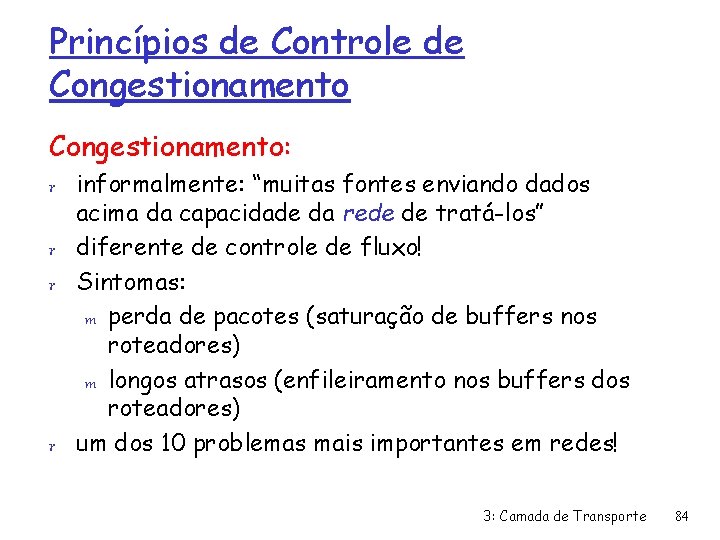 Princípios de Controle de Congestionamento

Congestionamento:

r informalmente: “muitas fontes enviando dados acima da capacidade da rede de tratá-los”

r diferente de controle de fluxo!

r Sintomas:

m perda de pacotes (saturação de buffers nos roteadores)

m longos atrasos (enfileiramento nos buffers dos roteadores)

r um dos 10 problemas mais importantes em redes!

3: Camada de Transporte 84